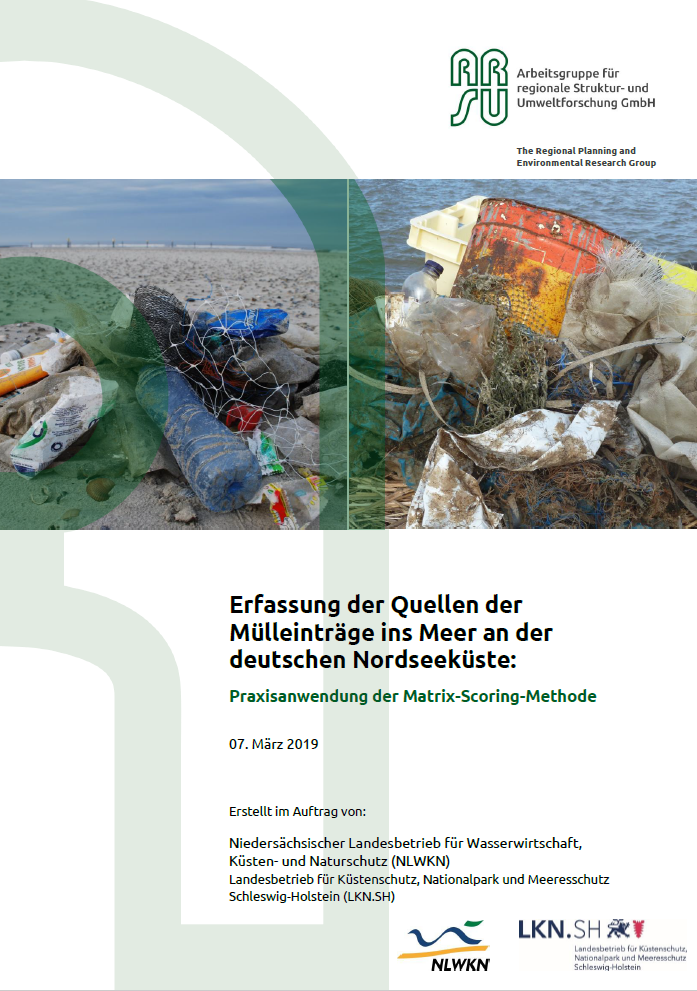 ARSU Arbeitsgruppe für regionale Struktur- und Umweltforschung GmbH

The Regional Planning and Environmental Research Group

Erfassung der Quellen der Mülleinträge ins Meer an der deutschen Nordseeküste:

Praxisanwendung der Matrix-Scoring-Methode

07. März 2019

Erstellt im Auftrag von:

Niedersächsischer Landesbetrieb für Wasserwirtschaft, Küsten- und Naturschutz (NLWKN)
Landesbetrieb für Küstenschutz, Nationalpark und Meeresschutz Schleswig-Holstein (LKN.SH)

NLWKN

LKN.SH Landesbetrieb für Küstenschutz, Nationalpark und Meeresschutz Schleswig-Holstein